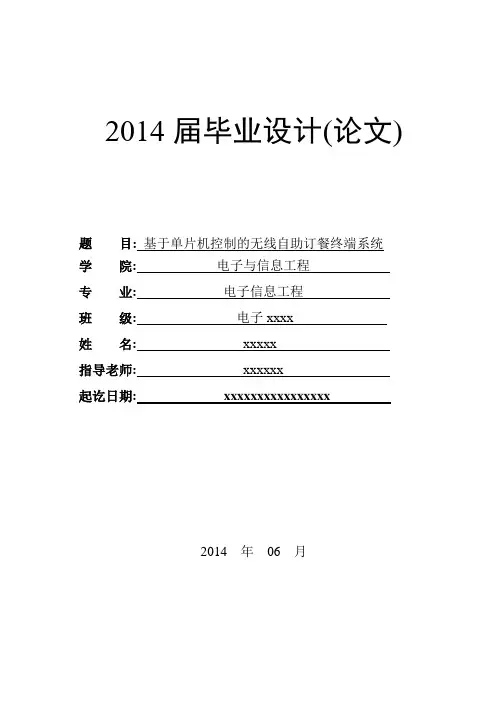 2014 届毕业设计(论文)

题　　目: 基于单片机控制的无线自助订餐终端系统

学　　院: 电子与信息工程

专　　业: 电子信息工程

班　　级: 电子 xxxx

姓　　名: xxxxx

指导老师: xxxxxx

起讫日期: xxxxxxxxxxxxxxxx

2014　年　06　月